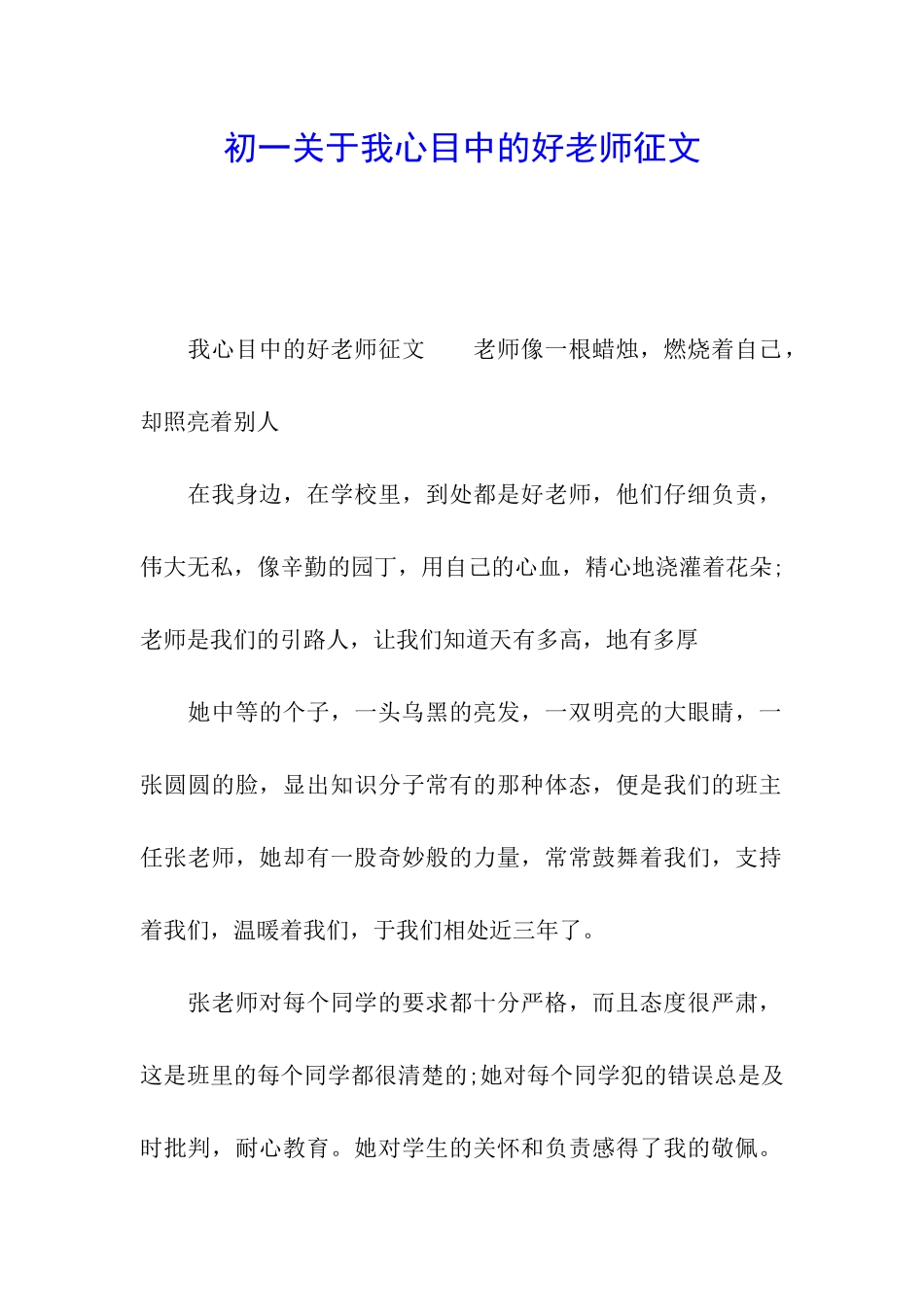 初一关于我心目中的好老师征文

我心目中的好老师征文　　老师像一根蜡烛，燃烧着自己，却照亮着别人

在我身边，在学校里，到处都是好老师，他们仔细负责，伟大无私，像辛勤的园丁，用自己的心血，精心地浇灌着花朵;老师是我们的引路人，让我们知道天有多高，地有多厚

她中等的个子，一头乌黑的亮发，一双明亮的大眼睛，一张圆圆的脸，显出知识分子常有的那种体态，便是我们的班主任张老师，她却有一股奇妙般的力量，常常鼓舞着我们，支持着我们，温暖着我们，于我们相处近三年了。

张老师对每个同学的要求都十分严格，而且态度很严肃，这是班里的每个同学都很清楚的;她对每个同学犯的错误总是及时批判，耐心教育。她对学生的关怀和负责感得了我的敬佩。